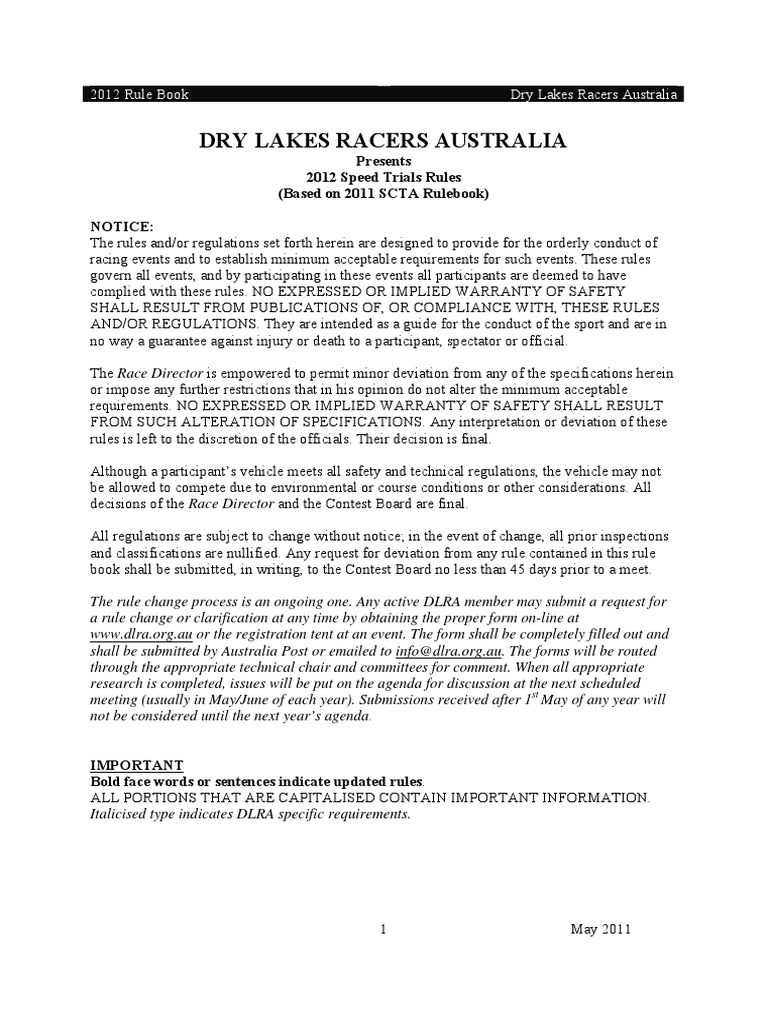 2012 Rule Book Dry Lakes Racers Australia

DRY LAKES RACERS AUSTRALIA
Presents
2012 Speed Trials Rules
(Based on 2011 SCTA Rulebook)

NOTICE:
The rules and/or regulations set forth herein are designed to provide for the orderly conduct of racing events and to establish minimum acceptable requirements for such events. These rules govern all events, and by participating in these events all participants are deemed to have complied with these rules. NO EXPRESSED OR IMPLIED WARRANTY OF SAFETY SHALL RESULT FROM PUBLICATIONS OF, OR COMPLIANCE WITH, THESE RULES AND/OR REGULATIONS. They are intended as a guide for the conduct of the sport and are in no way a guarantee against injury or death to a participant, spectator or official.

The Race Director is empowered to permit minor deviation from any of the specifications herein or impose any further restrictions that in his opinion do not alter the minimum acceptable requirements. NO EXPRESSED OR IMPLIED WARRANTY OF SAFETY SHALL RESULT FROM SUCH ALTERATION OF SPECIFICATIONS. Any interpretation or deviation of these rules is left to the discretion of the officials. Their decision is final.

Although a participant's vehicle meets all safety and technical regulations, the vehicle may not be allowed to compete due to environmental or course conditions or other considerations. All decisions of the Race Director and the Contest Board are final.

All regulations are subject to change without notice; in the event of change, all prior inspections and classifications are nullified. Any request for deviation from any rule contained in this rule book shall be submitted, in writing, to the Contest Board no less than 45 days prior to a meet.

The rule change process is an ongoing one. Any active DLRA member may submit a request for a rule change or clarification at any time by obtaining the proper form on-line at www.dlra.org.au or the registration tent at an event. The form shall be completely filled out and shall be submitted by Australia Post or emailed to info@dlra.org.au. The forms will be routed through the appropriate technical chair and committees for comment. When all appropriate research is completed, issues will be put on the agenda for discussion at the next scheduled meeting (usually in May/June of each year). Submissions received after $1^{st}$ May of any year will not be considered until the next year's agenda.

IMPORTANT
Bold face words or sentences indicate updated rules.
ALL PORTIONS THAT ARE CAPITALISED CONTAIN IMPORTANT INFORMATION.
Italicised type indicates DLRA specific requirements.

1 May 2011